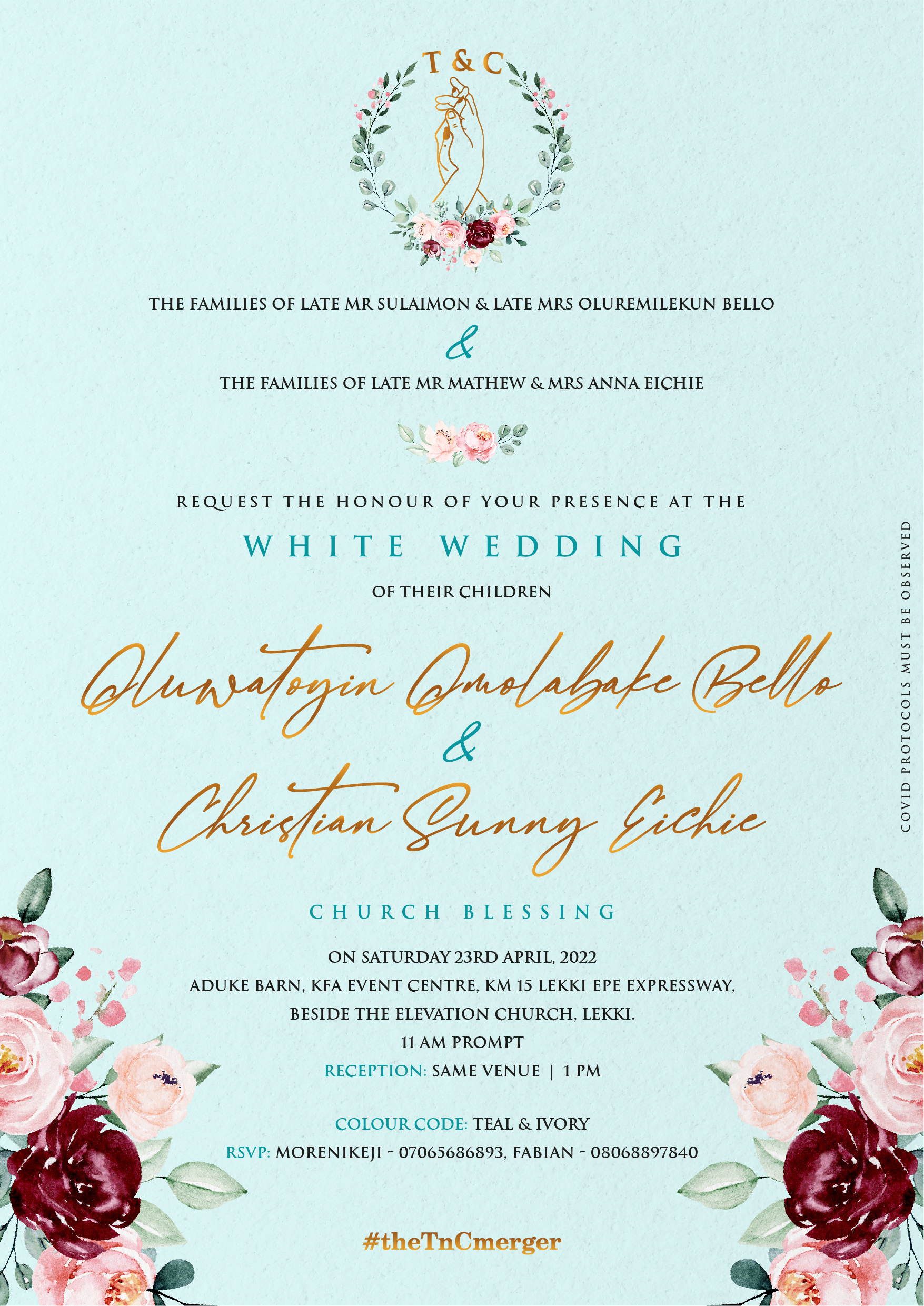 T & C

THE FAMILIES OF LATE MR SULAIMON & LATE MRS OLUREMILEKUN BELLO

&

THE FAMILIES OF LATE MR MATHEW & MRS ANNA EICHIE

REQUEST THE HONOUR OF YOUR PRESENCE AT THE

WHITE WEDDING

OF THEIR CHILDREN

Oluwatoyin Omolabake Bello

&

Christian Sunny Eichie

CHURCH BLESSING

ON SATURDAY 23RD APRIL, 2022
ADUKE BARN, KFA EVENT CENTRE, KM 15 LEKKI EPE EXPRESSWAY, BESIDE THE ELEVATION CHURCH, LEKKI.
11 AM PROMPT
RECEPTION: SAME VENUE | 1 PM

COLOUR CODE: TEAL & IVORY
RSVP: MORENIKEJI - 07065686893, FABIAN - 08068897840

#theTnCmerger

COVID PROTOCOLS MUST BE OBSERVED